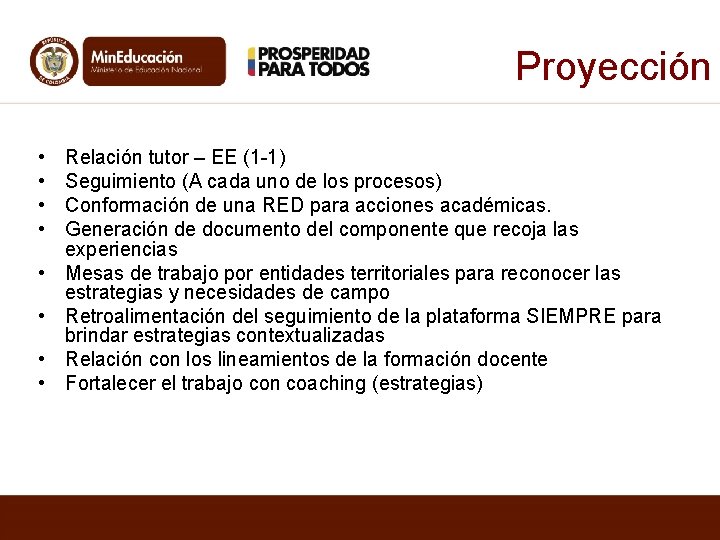 REPÚBLICA DE COLOMBIA

MinEducación
Ministerio de Educación Nacional

PROSPERIDAD PARA TODOS

Proyección

• Relación tutor – EE (1-1)
• Seguimiento (A cada uno de los procesos)
• Conformación de una RED para acciones académicas.
• Generación de documento del componente que recoja las experiencias
• Mesas de trabajo por entidades territoriales para reconocer las estrategias y necesidades de campo
• Retroalimentación del seguimiento de la plataforma SIEMPRE para brindar estrategias contextualizadas
• Relación con los lineamientos de la formación docente
• Fortalecer el trabajo con coaching (estrategias)